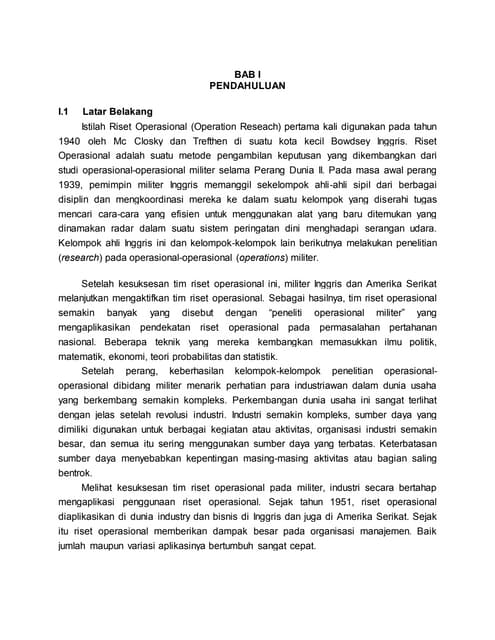 BAB I
PENDAHULUAN

I.1 Latar Belakang

Istilah Riset Operasional (Operation Reseach) pertama kali digunakan pada tahun 1940 oleh Mc Closky dan Trefthen di suatu kota kecil Bowdsey Inggris. Riset Operasional adalah suatu metode pengambilan keputusan yang dikembangkan dari studi operasional-operasional militer selama Perang Dunia II. Pada masa awal perang 1939, pemimpin militer Inggris memanggil sekelompok ahli-ahli sipil dari berbagai disiplin dan mengkoordinasi mereka ke dalam suatu kelompok yang diserahi tugas mencari cara-cara yang efisien untuk menggunakan alat yang baru ditemukan yang dinamakan radar dalam suatu sistem peringatan dini menghadapi serangan udara. Kelompok ahli Inggris ini dan kelompok-kelompok lain berikutnya melakukan penelitian (research) pada operasional-operasional (operations) militer.

Setelah kesuksesan tim riset operasional ini, militer Inggris dan Amerika Serikat melanjutkan mengaktifkan tim riset operasional. Sebagai hasilnya, tim riset operasional semakin banyak yang disebut dengan "peneliti operasional militer" yang mengaplikasikan pendekatan riset operasional pada permasalahan pertahanan nasional. Beberapa teknik yang mereka kembangkan memasukkan ilmu politik, matematik, ekonomi, teori probabilitas dan statistik.

Setelah perang, keberhasilan kelompok-kelompok penelitian operasional-operasional dibidang militer menarik perhatian para industriawan dalam dunia usaha yang berkembang semakin kompleks. Perkembangan dunia usaha ini sangat terlihat dengan jelas setelah revolusi industri. Industri semakin kompleks, sumber daya yang dimiliki digunakan untuk berbagai kegiatan atau aktivitas, organisasi industri semakin besar, dan semua itu sering menggunakan sumber daya yang terbatas. Keterbatasan sumber daya menyebabkan kepentingan masing-masing aktivitas atau bagian saling bentrok.

Melihat kesuksesan tim riset operasional pada militer, industri secara bertahap mengaplikasi penggunaan riset operasional. Sejak tahun 1951, riset operasional diaplikasikan di dunia industry dan bisnis di Inggris dan juga di Amerika Serikat. Sejak itu riset operasional memberikan dampak besar pada organisasi manajemen. Baik jumlah maupun variasi aplikasinya bertumbuh sangat cepat.